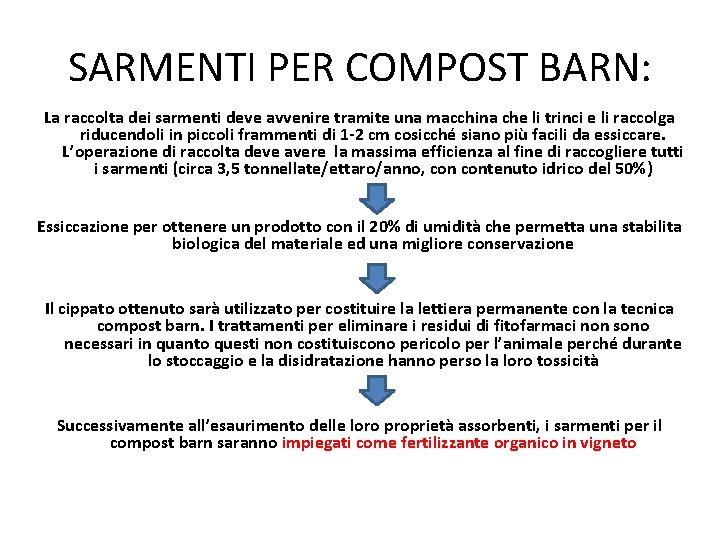 SARMENTI PER COMPOST BARN:

La raccolta dei sarmenti deve avvenire tramite una macchina che li trinci e li raccolga riducendoli in piccoli frammenti di 1-2 cm cosicché siano più facili da essiccare. L'operazione di raccolta deve avere la massima efficienza al fine di raccogliere tutti i sarmenti (circa 3,5 tonnellate/ettaro/anno, con contenuto idrico del 50%)

Essiccazione per ottenere un prodotto con il 20% di umidità che permetta una stabilita biologica del materiale ed una migliore conservazione

Il cippato ottenuto sarà utilizzato per costituire la lettiera permanente con la tecnica compost barn. I trattamenti per eliminare i residui di fitofarmaci non sono necessari in quanto questi non costituiscono pericolo per l'animale perché durante lo stoccaggio e la disidratazione hanno perso la loro tossicità

Successivamente all'esaurimento delle loro proprietà assorbenti, i sarmenti per il compost barn saranno impiegati come fertilizzante organico in vigneto